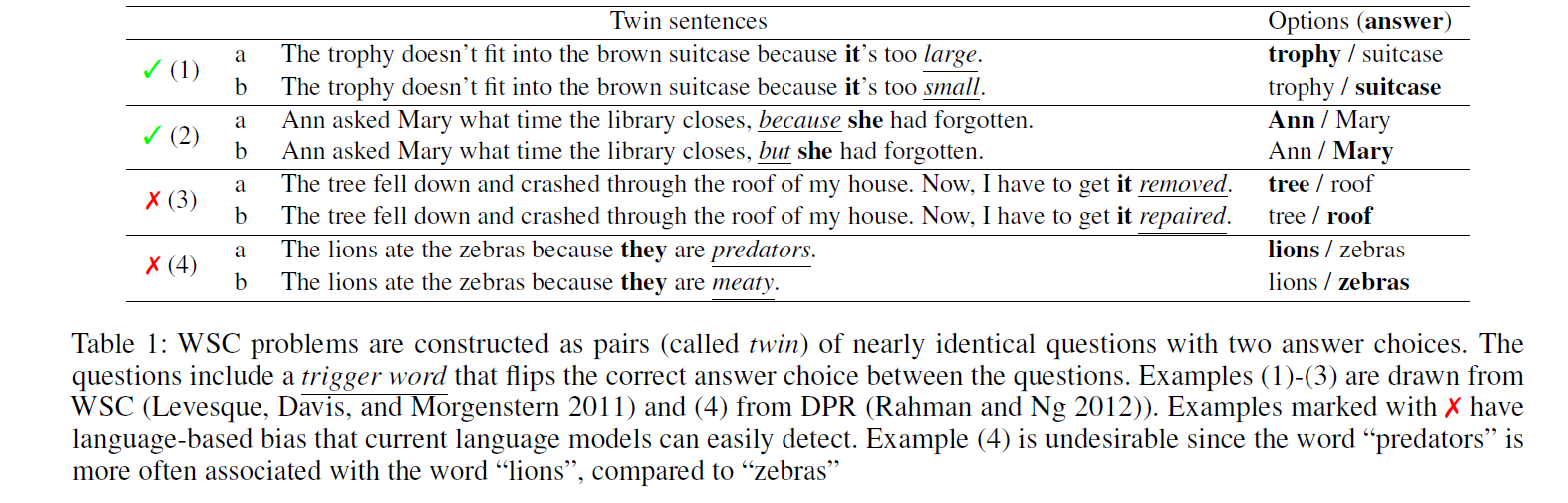 |  |  | Twin sentences | Options (answer) |
|---|---|---|---|
| ✓ (1) | a | The trophy doesn't fit into the brown suitcase because it's too large. | trophy / suitcase |
|  | b | The trophy doesn't fit into the brown suitcase because it's too small. | trophy / suitcase |
| ✓ (2) | a | Ann asked Mary what time the library closes, because she had forgotten. | Ann / Mary |
|  | b | Ann asked Mary what time the library closes, but she had forgotten. | Ann / Mary |
| ✗ (3) | a | The tree fell down and crashed through the roof of my house. Now, I have to get it removed. | tree / roof |
|  | b | The tree fell down and crashed through the roof of my house. Now, I have to get it repaired. | tree / roof |
| ✗ (4) | a | The lions ate the zebras because they are predators. | lions / zebras |
|  | b | The lions ate the zebras because they are meaty. | lions / zebras |

Table 1: WSC problems are constructed as pairs (called twin) of nearly identical questions with two answer choices. The questions include a trigger word that flips the correct answer choice between the questions. Examples (1)-(3) are drawn from WSC (Levesque, Davis, and Morgenstern 2011) and (4) from DPR (Rahman and Ng 2012)). Examples marked with ✗ have language-based bias that current language models can easily detect. Example (4) is undesirable since the word "predators" is more often associated with the word "lions", compared to "zebras"